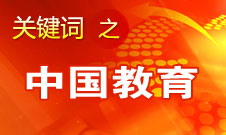 关键词 之

中国教育